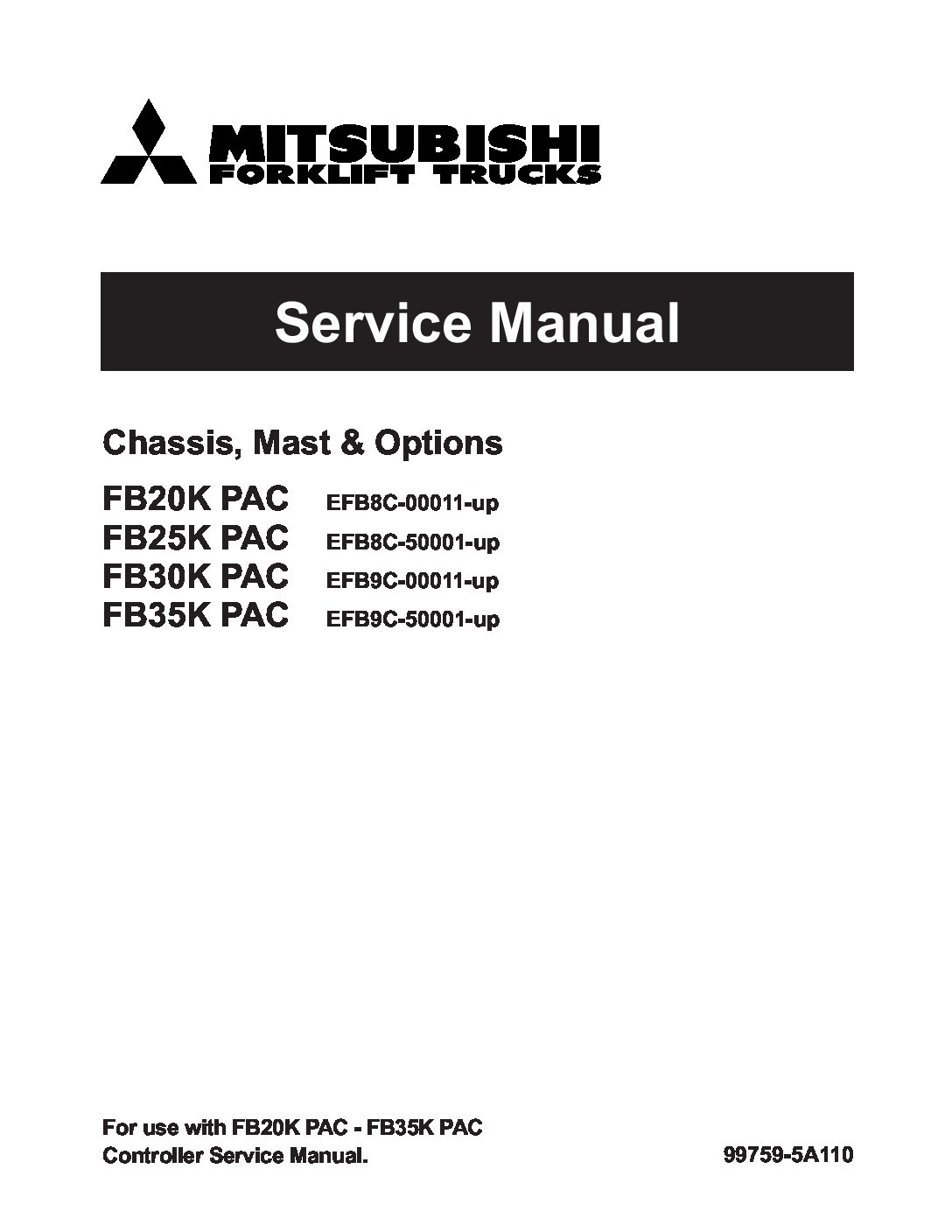 MITSUBISHI
FORKLIFT TRUCKS

Service Manual

Chassis, Mast & Options

FB20K PAC EFB8C-00011-up
FB25K PAC EFB8C-50001-up
FB30K PAC EFB9C-00011-up
FB35K PAC EFB9C-50001-up

For use with FB20K PAC - FB35K PAC
Controller Service Manual.

99759-5A110